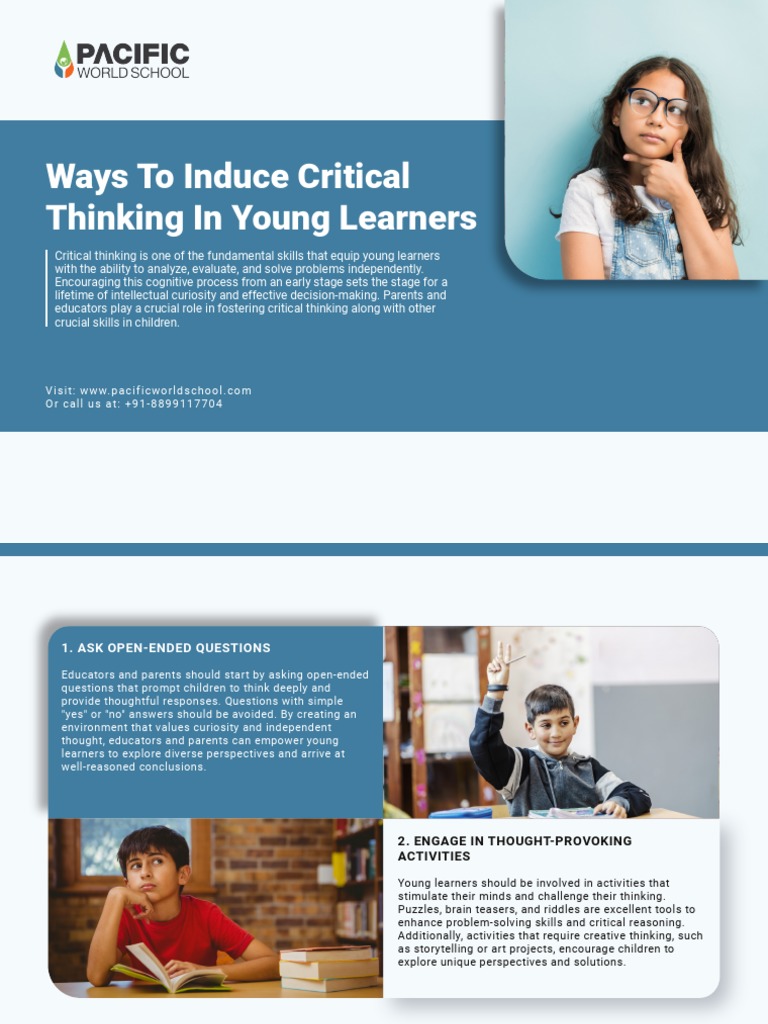 PACIFIC
WORLD SCHOOL

Ways To Induce Critical Thinking In Young Learners

Critical thinking is one of the fundamental skills that equip young learners with the ability to analyze, evaluate, and solve problems independently. Encouraging this cognitive process from an early stage sets the stage for a lifetime of intellectual curiosity and effective decision-making. Parents and educators play a crucial role in fostering critical thinking along with other crucial skills in children.

Visit: www.pacificworldschool.com
Or call us at: +91-8899117704

1. ASK OPEN-ENDED QUESTIONS

Educators and parents should start by asking open-ended questions that prompt children to think deeply and provide thoughtful responses. Questions with simple "yes" or "no" answers should be avoided. By creating an environment that values curiosity and independent thought, educators and parents can empower young learners to explore diverse perspectives and arrive at well-reasoned conclusions.

2. ENGAGE IN THOUGHT-PROVOKING ACTIVITIES

Young learners should be involved in activities that stimulate their minds and challenge their thinking. Puzzles, brain teasers, and riddles are excellent tools to enhance problem-solving skills and critical reasoning. Additionally, activities that require creative thinking, such as storytelling or art projects, encourage children to explore unique perspectives and solutions.